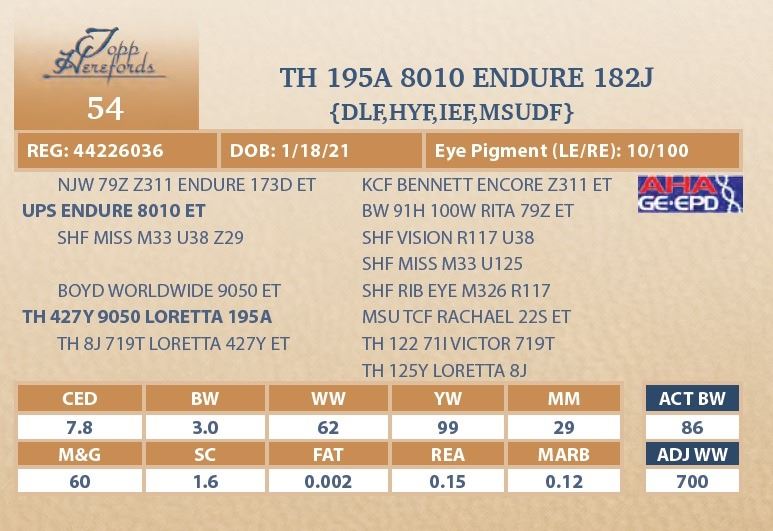 Topp Herefords

54

TH 195A 8010 ENDURE 182J
{DLF,HYF,IEF,MSUDF}

REG: 44226036
DOB: 1/18/21
Eye Pigment (LE/RE): 10/100

NJW 79Z Z311 ENDURE 173D ET
UPS ENDURE 8010 ET
SHF MISS M33 U38 Z29
BOYD WORLDWIDE 9050 ET
TH 427Y 9050 LORETTA 195A
TH 8J 719T LORETTA 427Y ET

KCF BENNETT ENCORE Z311 ET
BW 91H 100W RITA 79Z ET
SHF VISION R117 U38
SHF MISS M33 U125
SHF RIB EYE M326 R117
MSU TCF RACHAEL 22S ET
TH 122 71I VICTOR 719T
TH 125Y LORETTA 8J

AHA GE·EPD

| CED | BW | WW | YW | MM |
|---|---|---|---|---|
| 7.8 | 3.0 | 62 | 99 | 29 |
| M&G | SC | FAT | REA | MARB |
| 60 | 1.6 | 0.002 | 0.15 | 0.12 |

| ACT BW |
|---|
| 86 |
| ADJ WW |
| 700 |